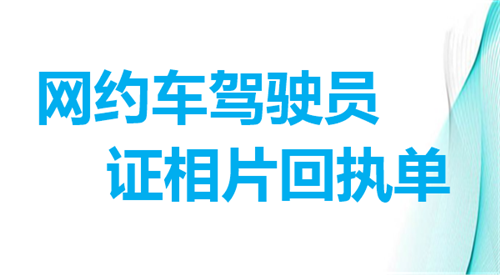 网约车驾驶员
证相片回执单